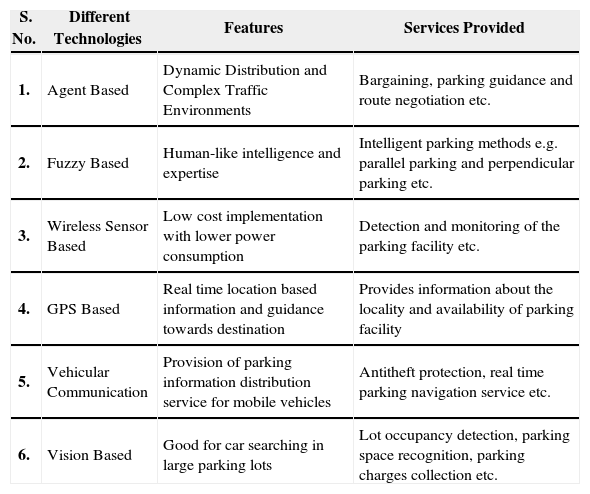 | S. No. | Different Technologies | Features | Services Provided |
|---|---|---|---|
| 1. | Agent Based | Dynamic Distribution and Complex Traffic Environments | Bargaining, parking guidance and route negotiation etc. |
| 2. | Fuzzy Based | Human-like intelligence and expertise | Intelligent parking methods e.g. parallel parking and perpendicular parking etc. |
| 3. | Wireless Sensor Based | Low cost implementation with lower power consumption | Detection and monitoring of the parking facility etc. |
| 4. | GPS Based | Real time location based information and guidance towards destination | Provides information about the locality and availability of parking facility |
| 5. | Vehicular Communication | Provision of parking information distribution service for mobile vehicles | Antitheft protection, real time parking navigation service etc. |
| 6. | Vision Based | Good for car searching in large parking lots | Lot occupancy detection, parking space recognition, parking charges collection etc. |